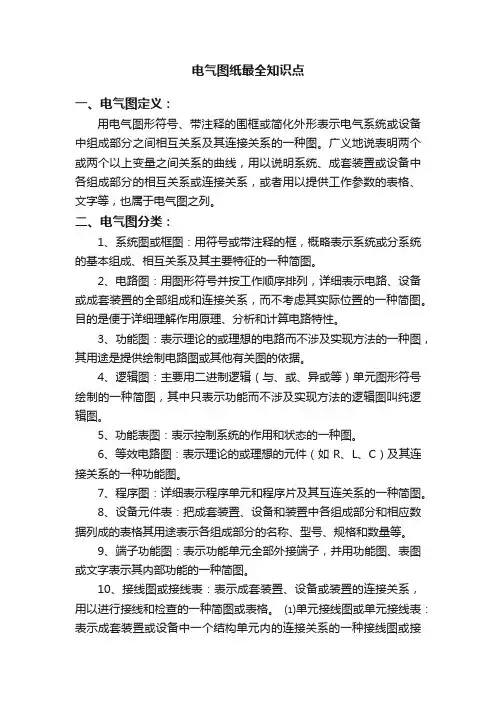 电气图纸最全知识点

一、电气图定义：

用电气图形符号、带注释的围框或简化外形表示电气系统或设备中组成部分之间相互关系及其连接关系的一种图。广义地说表明两个或两个以上变量之间关系的曲线，用以说明系统、成套装置或设备中各组成部分的相互关系或连接关系，或者用以提供工作参数的表格、文字等，也属于电气图之列。

二、电气图分类：

1、系统图或框图：用符号或带注释的框，概略表示系统或分系统的基本组成、相互关系及其主要特征的一种简图。

2、电路图：用图形符号并按工作顺序排列，详细表示电路、设备或成套装置的全部组成和连接关系，而不考虑其实际位置的一种简图。目的是便于详细理解作用原理、分析和计算电路特性。

3、功能图：表示理论的或理想的电路而不涉及实现方法的一种图，其用途是提供绘制电路图或其他有关图的依据。

4、逻辑图：主要用二进制逻辑（与、或、异或等）单元图形符号绘制的一种简图，其中只表示功能而不涉及实现方法的逻辑图叫纯逻辑图。

5、功能表图：表示控制系统的作用和状态的一种图。

6、等效电路图：表示理论的或理想的元件（如 R、L、C）及其连接关系的一种功能图。

7、程序图：详细表示程序单元和程序片及其互连关系的一种简图。

8、设备元件表：把成套装置、设备和装置中各组成部分和相应数据列成的表格其用途表示各组成部分的名称、型号、规格和数量等。

9、端子功能图：表示功能单元全部外接端子，并用功能图、表图或文字表示其内部功能的一种简图。

10、接线图或接线表：表示成套装置、设备或装置的连接关系，用以进行接线和检查的一种简图或表格。 ⑴单元接线图或单元接线表：表示成套装置或设备中一个结构单元内的连接关系的一种接线图或接